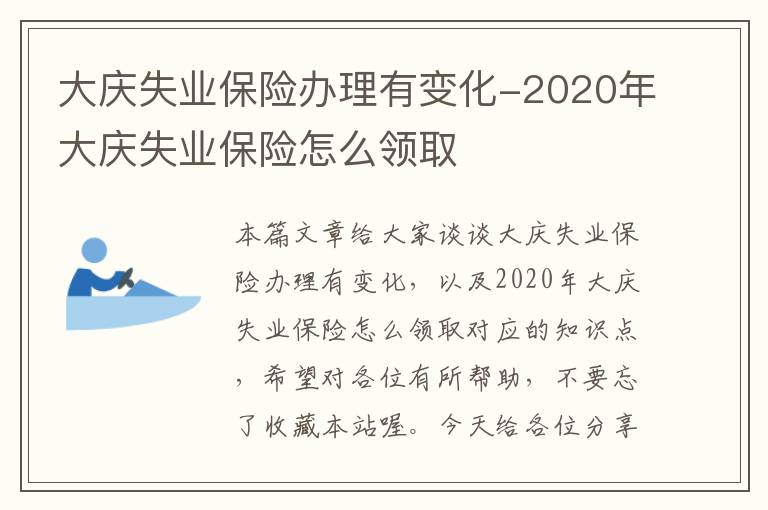 大庆失业保险办理有变化-2020年大庆失业保险怎么领取

本篇文章给大家谈谈大庆失业保险办理有变化，以及2020年大庆失业保险怎么领取对应的知识点，希望对各位有所帮助，不要忘了收藏本站喔。今天给各位分享